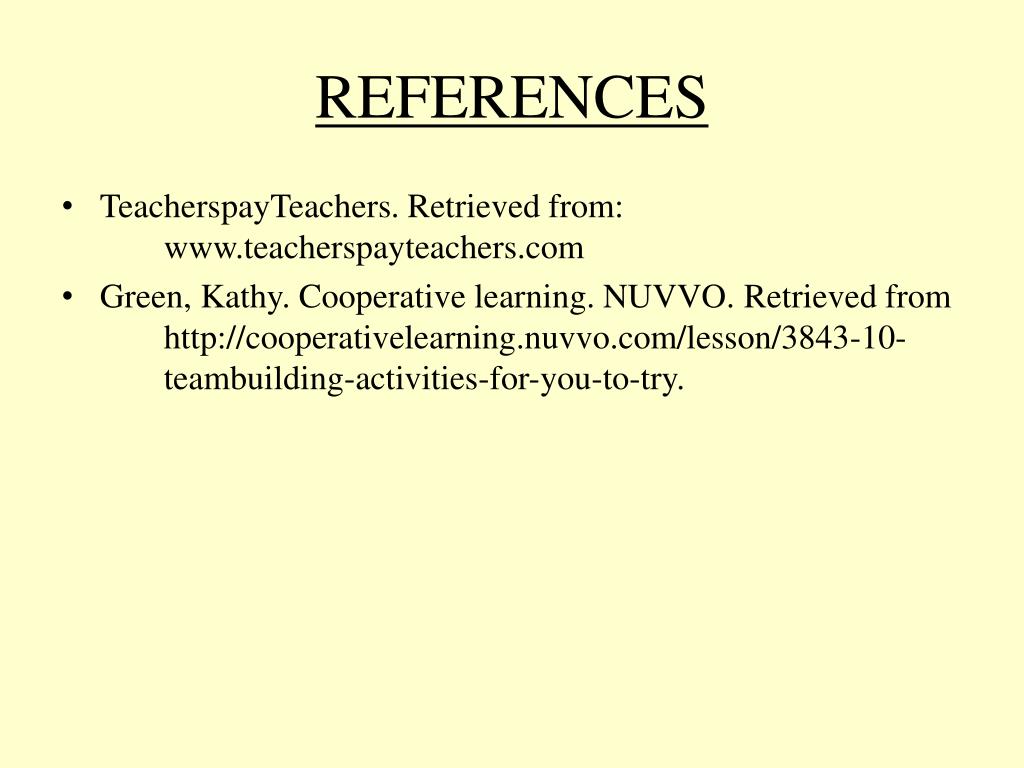 REFERENCES

• TeacherspayTeachers. Retrieved from: www.teacherspayteachers.com
• Green, Kathy. Cooperative learning. NUVVO. Retrieved from http://cooperativelearning.nuvvo.com/lesson/3843-10-teambuilding-activities-for-you-to-try.